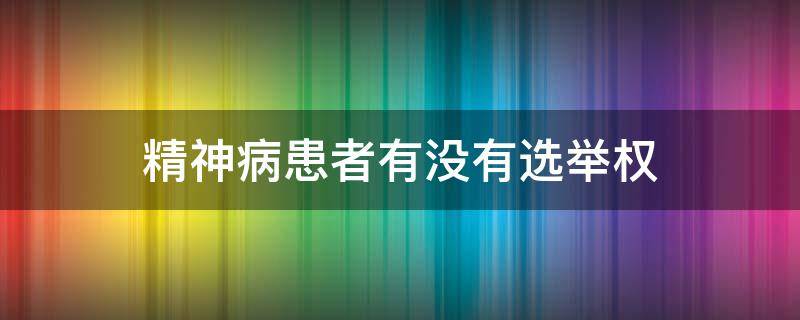 精神病患者有没有选举权